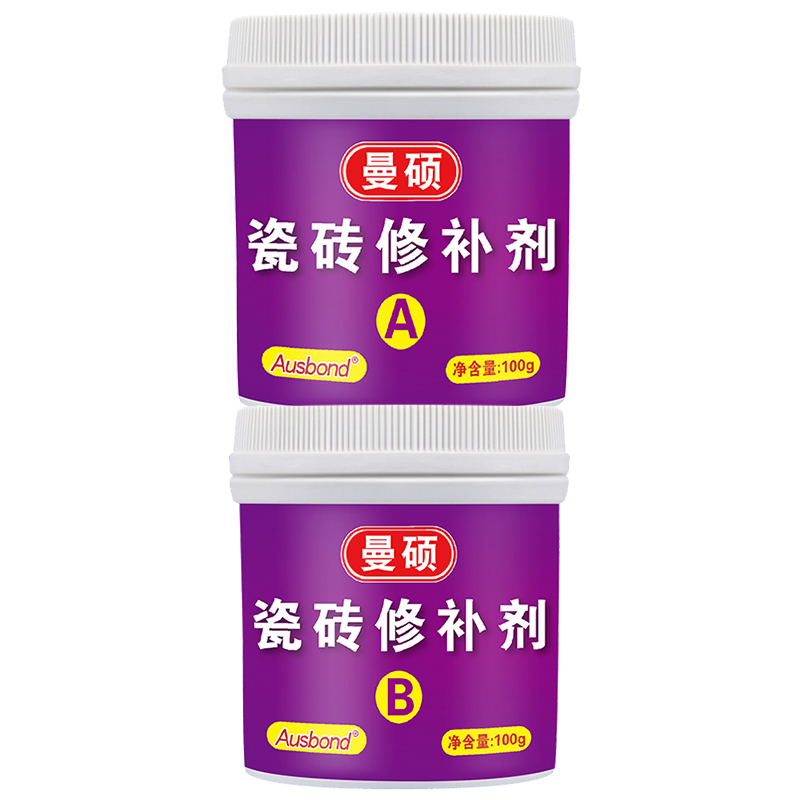 曼硕

瓷砖修补剂

A

Ausbond®

净含量:100g

曼硕

瓷砖修补剂

B

Ausbond®

净含量:100g